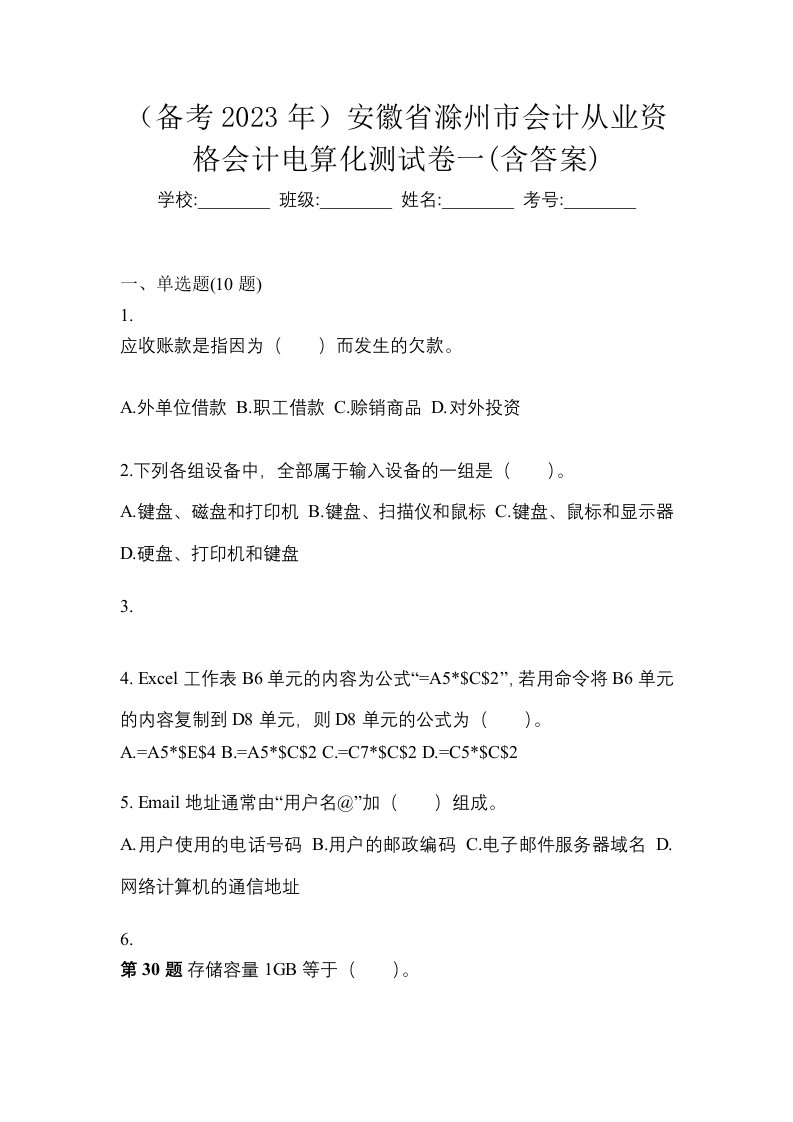 （备考 2023 年）安徽省滁州市会计从业资格会计电算化测试卷一(含答案)

学校:________ 班级:________ 姓名:________ 考号:________

一、单选题(10 题)

1.
应收账款是指因为（　　）而发生的欠款。

A.外单位借款 B.职工借款 C.赊销商品 D.对外投资

2.下列各组设备中，全部属于输入设备的一组是（　　）。

A.键盘、磁盘和打印机 B.键盘、扫描仪和鼠标 C.键盘、鼠标和显示器 D.硬盘、打印机和键盘

3.

4. Excel 工作表 B6 单元的内容为公式“=A5*$C$2”, 若用命令将 B6 单元的内容复制到 D8 单元，则 D8 单元的公式为（　　）。
A.=A5*$E$4 B.=A5*$C$2 C.=C7*$C$2 D.=C5*$C$2

5. Email 地址通常由“用户名@”加（　　）组成。

A.用户使用的电话号码 B.用户的邮政编码 C.电子邮件服务器域名 D.网络计算机的通信地址

6.
第 30 题 存储容量 1GB 等于（　　）。